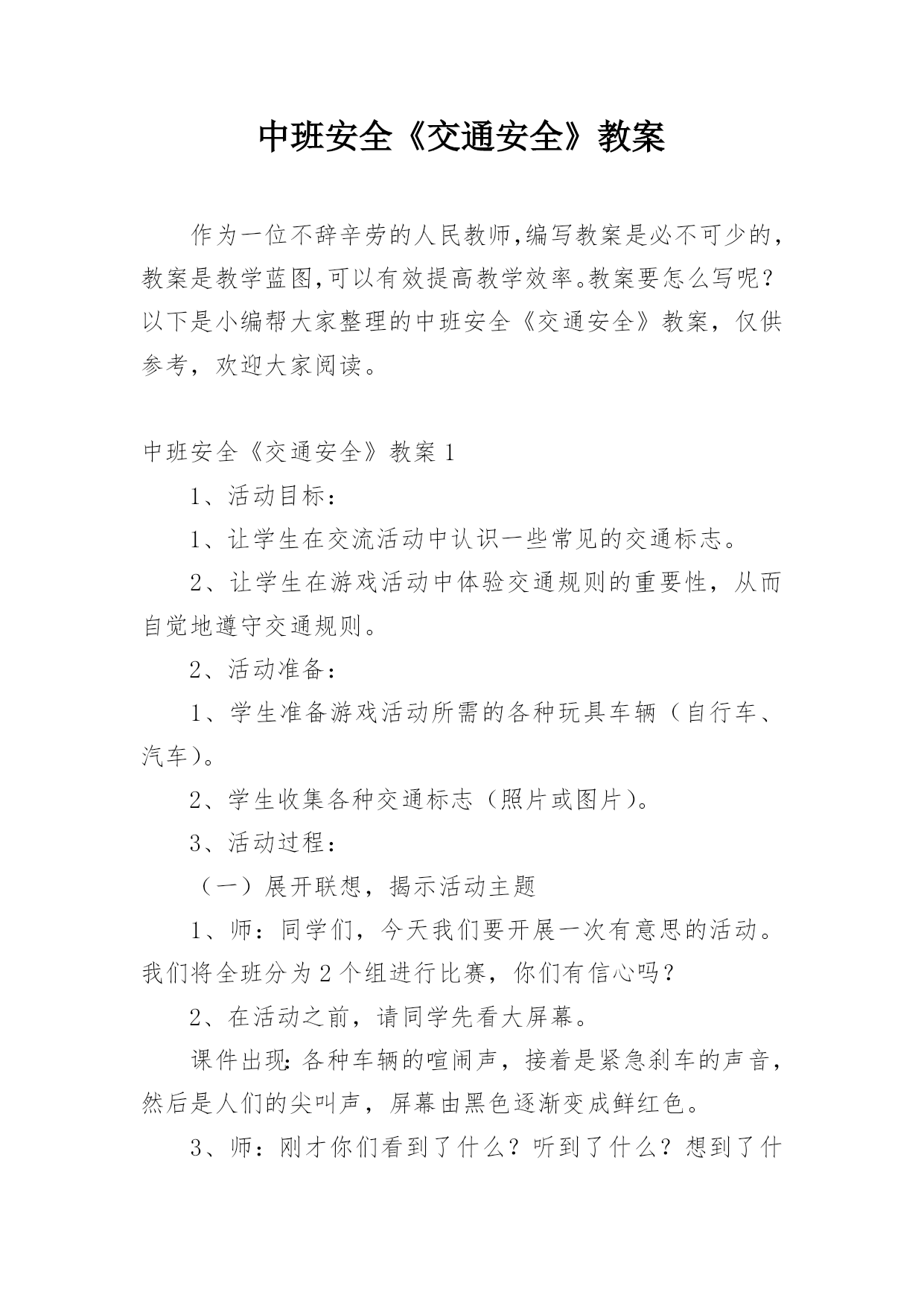 中班安全《交通安全》教案

作为一位不辞辛劳的人民教师,编写教案是必不可少的，教案是教学蓝图,可以有效提高教学效率。教案要怎么写呢？以下是小编帮大家整理的中班安全《交通安全》教案，仅供参考，欢迎大家阅读。

中班安全《交通安全》教案 1

1、活动目标：

1、让学生在交流活动中认识一些常见的交通标志。

2、让学生在游戏活动中体验交通规则的重要性，从而自觉地遵守交通规则。

2、活动准备：

1、学生准备游戏活动所需的各种玩具车辆（自行车、汽车）。

2、学生收集各种交通标志（照片或图片）。

3、活动过程：

（一）展开联想，揭示活动主题

1、师：同学们，今天我们要开展一次有意思的活动。我们将全班分为 2 个组进行比赛，你们有信心吗？

2、在活动之前，请同学先看大屏幕。

课件出现:各种车辆的喧闹声，接着是紧急刹车的声音，然后是人们的尖叫声，屏幕由黑色逐渐变成鲜红色。

3、师：刚才你们看到了什么？听到了什么？想到了什